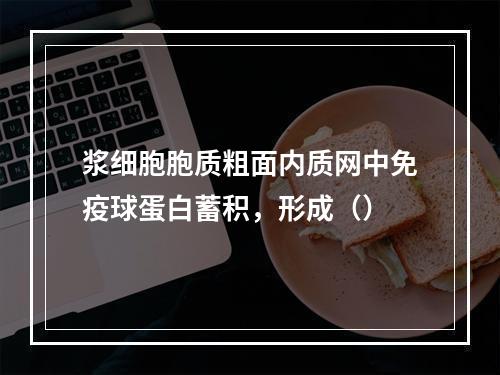 浆细胞胞质粗面内质网中免疫球蛋白蓄积，形成（）